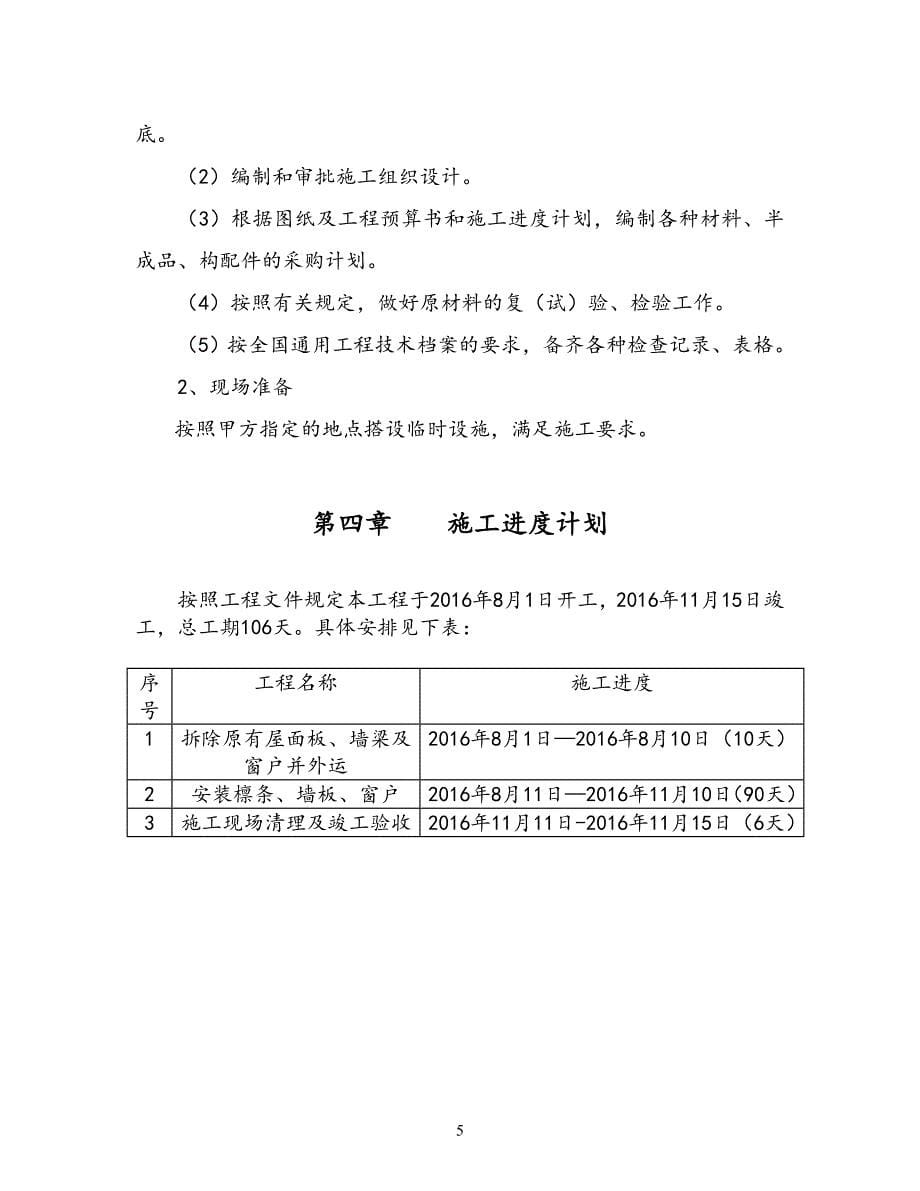 底。

（2）编制和审批施工组织设计。

（3）根据图纸及工程预算书和施工进度计划，编制各种材料、半成品、构配件的采购计划。

（4）按照有关规定，做好原材料的复（试）验、检验工作。

（5）按全国通用工程技术档案的要求，备齐各种检查记录、表格。

2、现场准备

按照甲方指定的地点搭设临时设施，满足施工要求。

第四章　　施工进度计划

按照工程文件规定本工程于2016年8月1日开工，2016年11月15日竣工，总工期106天。具体安排见下表：

| 序号 | 工程名称 | 施工进度 |
|---|---|---|
| 1 | 拆除原有屋面板、墙梁及窗户并外运 | 2016年8月1日—2016年8月10日（10天） |
| 2 | 安装檩条、墙板、窗户 | 2016年8月11日—2016年11月10日（90天） |
| 3 | 施工现场清理及竣工验收 | 2016年11月11日-2016年11月15日（6天） |

5